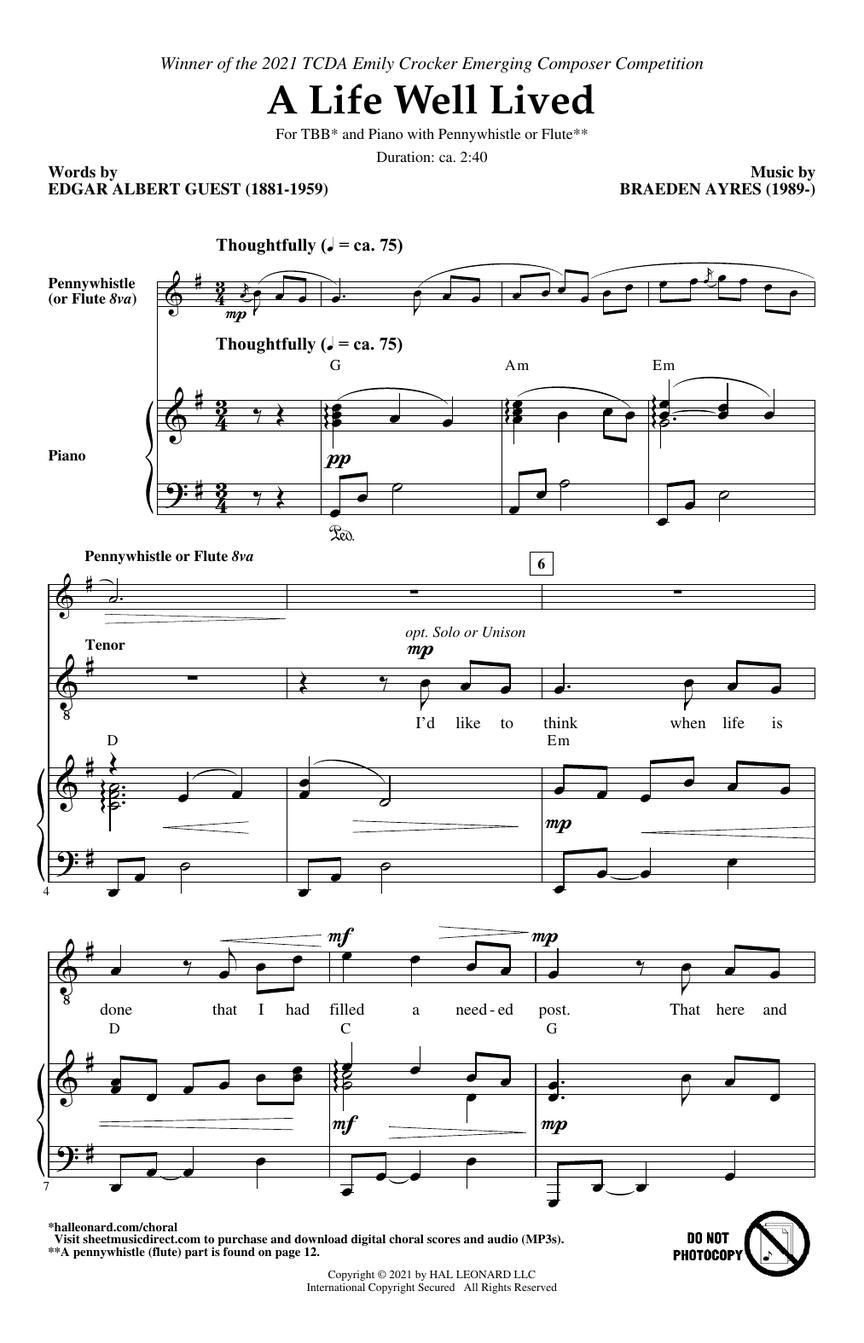 Winner of the 2021 TCDA Emily Crocker Emerging Composer Competition

A Life Well Lived

For TBB* and Piano with Pennywhistle or Flute**

Duration: ca. 2:40

Words by
EDGAR ALBERT GUEST (1881-1959)

Music by
BRAEDEN AYRES (1989-)

Thoughtfully (♩ = ca. 75)

Pennywhistle (or Flute 8va)

mp

Thoughtfully (♩ = ca. 75)

G Am Em

Piano

pp

Ped.

Pennywhistle or Flute 8va

6

Tenor

opt. Solo or Unison

mp

I'd like to think when life is

D Em

mp

4

mf mp

done that I had filled a need-ed post. That here and

D C G

mf mp

7

*halleonard.com/choral
Visit sheetmusicdirect.com to purchase and download digital choral scores and audio (MP3s).
**A pennywhistle (flute) part is found on page 12.

DO NOT PHOTOCOPY

Copyright © 2021 by HAL LEONARD LLC
International Copyright Secured All Rights Reserved